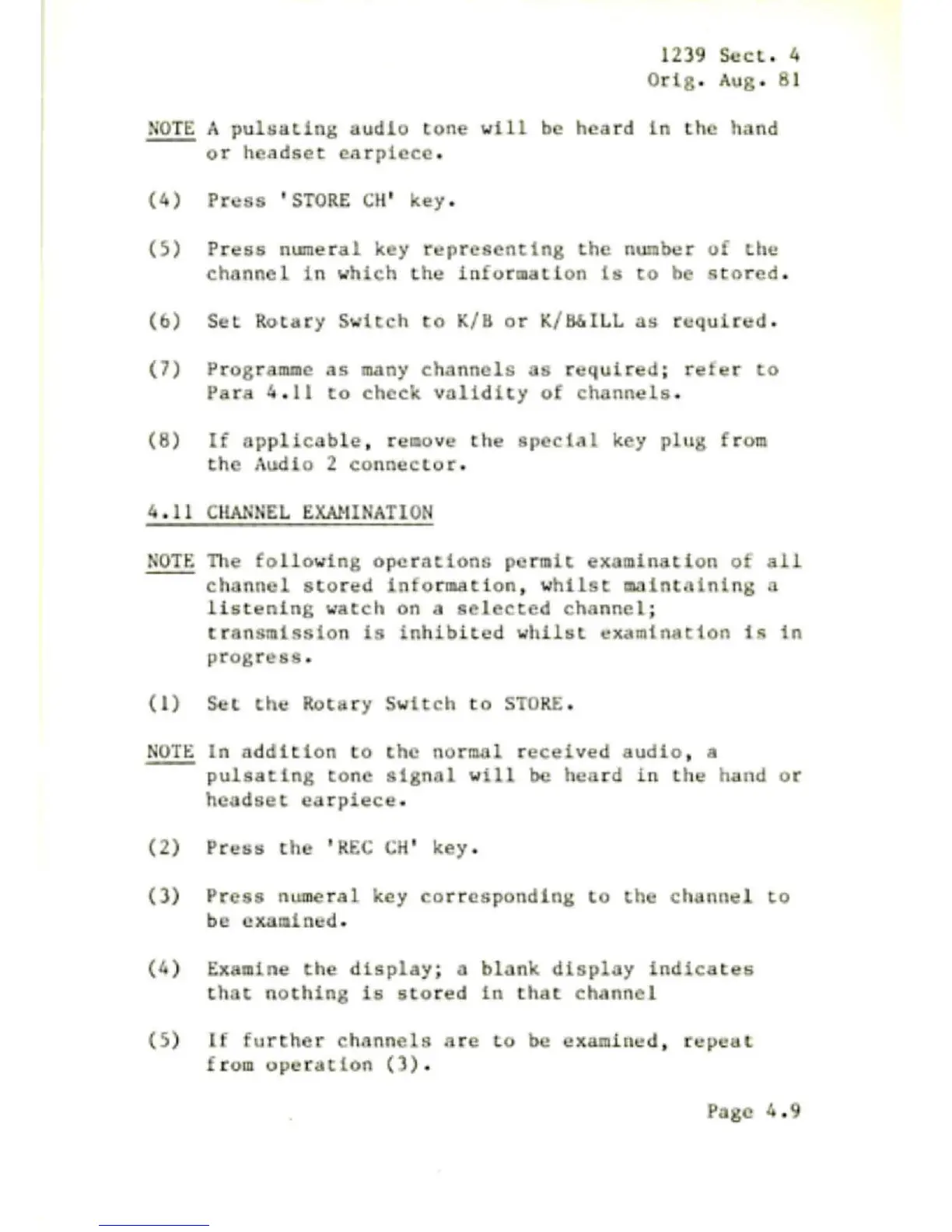 1239 Sect. 4
Orig. Aug. 81

NOTE A pulsating audio tone will be heard in the hand or headset earpiece.

(4) Press 'STORE CH' key.

(5) Press numeral key representing the number of the channel in which the information is to be stored.

(6) Set Rotary Switch to K/B or K/B&ILL as required.

(7) Programme as many channels as required; refer to Para 4.11 to check validity of channels.

(8) If applicable, remove the special key plug from the Audio 2 connector.

4.11 CHANNEL EXAMINATION

NOTE The following operations permit examination of all channel stored information, whilst maintaining a listening watch on a selected channel; transmission is inhibited whilst examination is in progress.

(1) Set the Rotary Switch to STORE.

NOTE In addition to the normal received audio, a pulsating tone signal will be heard in the hand or headset earpiece.

(2) Press the 'REC CH' key.

(3) Press numeral key corresponding to the channel to be examined.

(4) Examine the display; a blank display indicates that nothing is stored in that channel

(5) If further channels are to be examined, repeat from operation (3).

Page 4.9